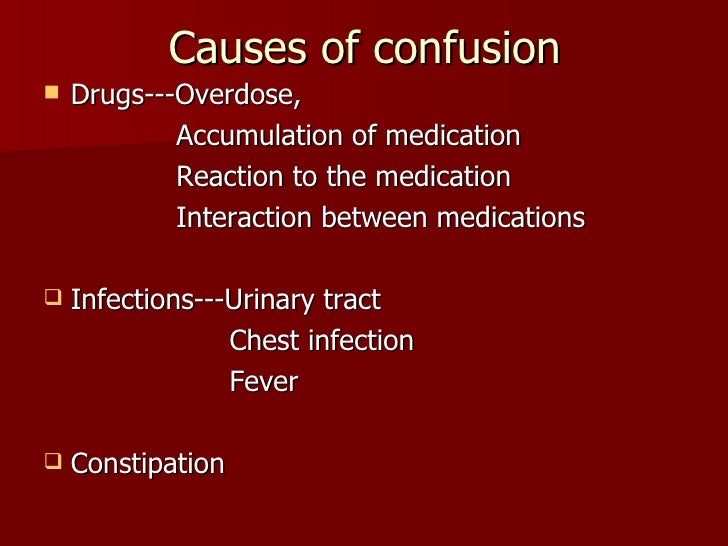 Causes of confusion

• Drugs---Overdose,
Accumulation of medication
Reaction to the medication
Interaction between medications

☐ Infections---Urinary tract
Chest infection
Fever

☐ Constipation